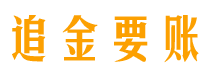 追金要账